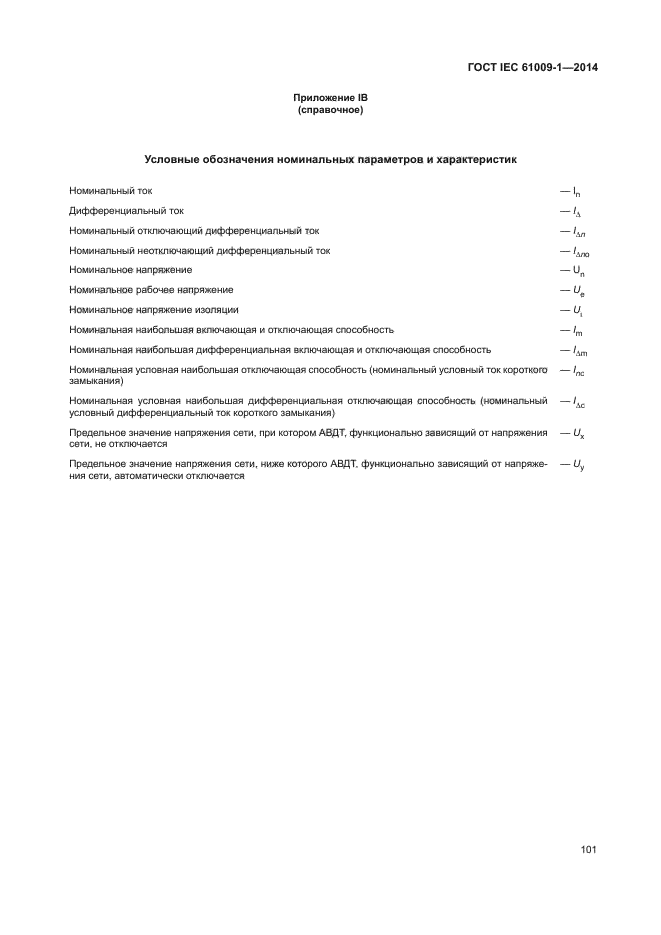 ГОСТ IEC 61009-1—2014

Приложение IB
(справочное)

Условные обозначения номинальных параметров и характеристик

Номинальный ток — $I_n$

Дифференциальный ток — $I_{\Delta}$

Номинальный отключающий дифференциальный ток — $I_{\Delta n}$

Номинальный неотключающий дифференциальный ток — $I_{\Delta no}$

Номинальное напряжение — $U_n$

Номинальное рабочее напряжение — $U_e$

Номинальное напряжение изоляции — $U_i$

Номинальная наибольшая включающая и отключающая способность — $I_m$

Номинальная наибольшая дифференциальная включающая и отключающая способность — $I_{\Delta m}$

Номинальная условная наибольшая отключающая способность (номинальный условный ток короткого замыкания) — $I_{nc}$

Номинальная условная наибольшая дифференциальная отключающая способность (номинальный условный дифференциальный ток короткого замыкания) — $I_{\Delta c}$

Предельное значение напряжения сети, при котором АВДТ, функционально зависящий от напряжения сети, не отключается — $U_x$

Предельное значение напряжения сети, ниже которого АВДТ, функционально зависящий от напряжения сети, автоматически отключается — $U_y$

101